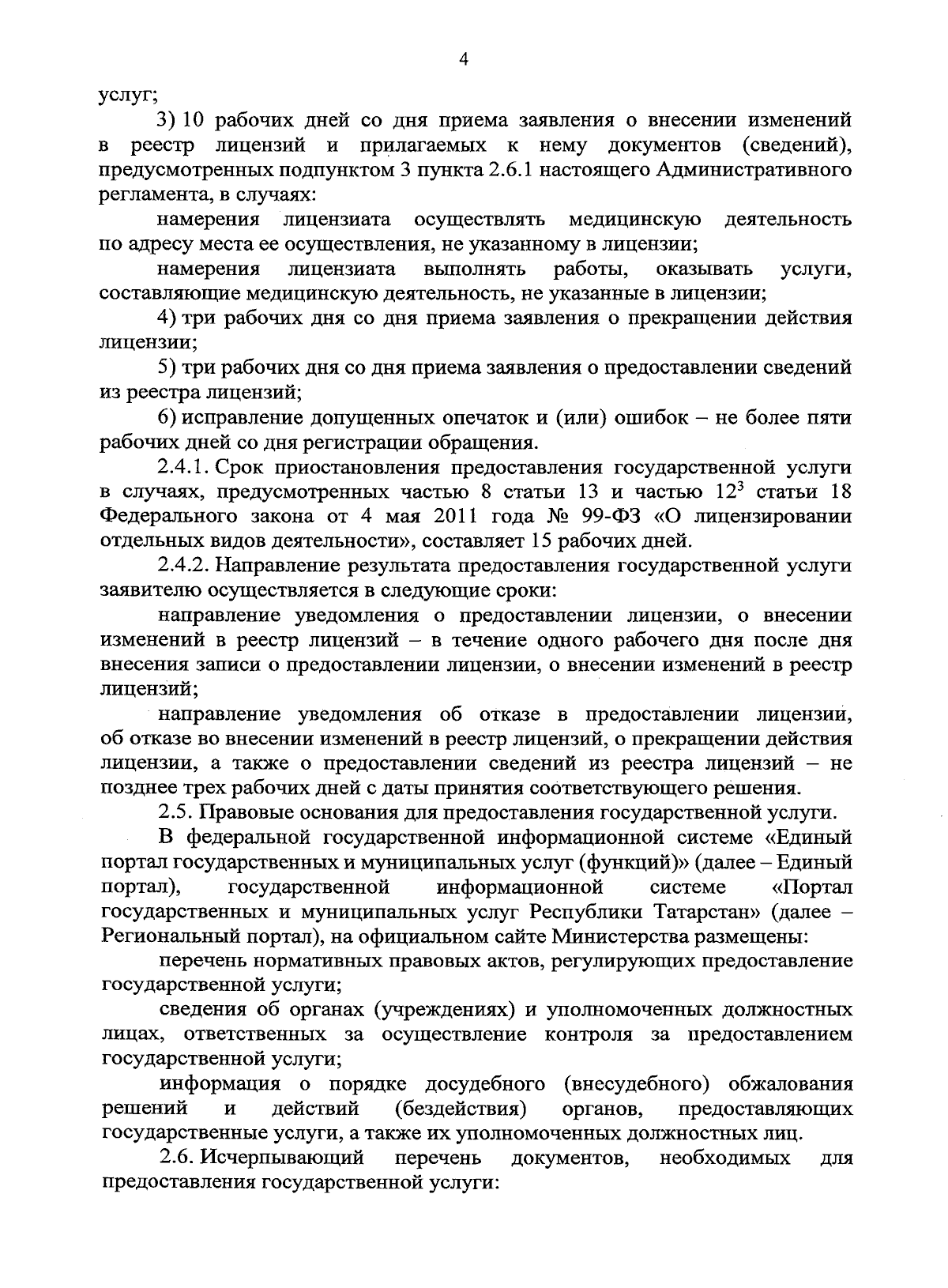 4

услуг;

3) 10 рабочих дней со дня приема заявления о внесении изменений в реестр лицензий и прилагаемых к нему документов (сведений), предусмотренных подпунктом 3 пункта 2.6.1 настоящего Административного регламента, в случаях:

намерения лицензиата осуществлять медицинскую деятельность по адресу места ее осуществления, не указанному в лицензии;

намерения лицензиата выполнять работы, оказывать услуги, составляющие медицинскую деятельность, не указанные в лицензии;

4) три рабочих дня со дня приема заявления о прекращении действия лицензии;

5) три рабочих дня со дня приема заявления о предоставлении сведений из реестра лицензий;

6) исправление допущенных опечаток и (или) ошибок – не более пяти рабочих дней со дня регистрации обращения.

2.4.1. Срок приостановления предоставления государственной услуги в случаях, предусмотренных частью 8 статьи 13 и частью $12^3$ статьи 18 Федерального закона от 4 мая 2011 года № 99-ФЗ «О лицензировании отдельных видов деятельности», составляет 15 рабочих дней.

2.4.2. Направление результата предоставления государственной услуги заявителю осуществляется в следующие сроки:

направление уведомления о предоставлении лицензии, о внесении изменений в реестр лицензий – в течение одного рабочего дня после дня внесения записи о предоставлении лицензии, о внесении изменений в реестр лицензий;

направление уведомления об отказе в предоставлении лицензии, об отказе во внесении изменений в реестр лицензий, о прекращении действия лицензии, а также о предоставлении сведений из реестра лицензий – не позднее трех рабочих дней с даты принятия соответствующего решения.

2.5. Правовые основания для предоставления государственной услуги.

В федеральной государственной информационной системе «Единый портал государственных и муниципальных услуг (функций)» (далее – Единый портал), государственной информационной системе «Портал государственных и муниципальных услуг Республики Татарстан» (далее – Региональный портал), на официальном сайте Министерства размещены:

перечень нормативных правовых актов, регулирующих предоставление государственной услуги;

сведения об органах (учреждениях) и уполномоченных должностных лицах, ответственных за осуществление контроля за предоставлением государственной услуги;

информация о порядке досудебного (внесудебного) обжалования решений и действий (бездействия) органов, предоставляющих государственные услуги, а также их уполномоченных должностных лиц.

2.6. Исчерпывающий перечень документов, необходимых для предоставления государственной услуги: